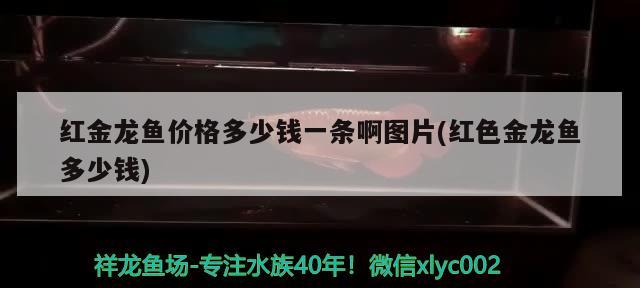 红金龙鱼价格多少钱一条啊图片(红色金龙鱼多少钱)

祥龙鱼场-专注水族40年！微信xlyc002